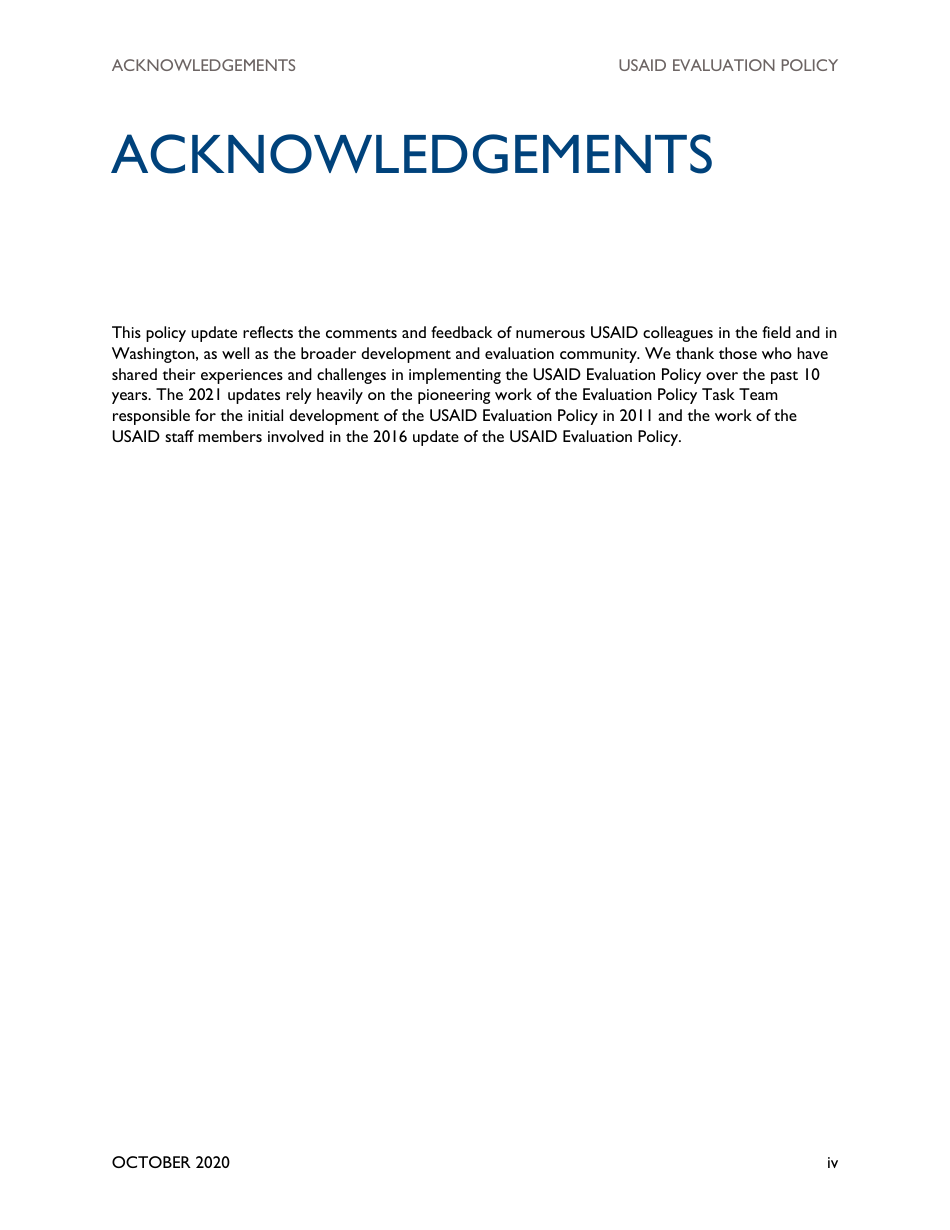 ACKNOWLEDGEMENTS USAID EVALUATION POLICY

ACKNOWLEDGEMENTS

This policy update reflects the comments and feedback of numerous USAID colleagues in the field and in Washington, as well as the broader development and evaluation community. We thank those who have shared their experiences and challenges in implementing the USAID Evaluation Policy over the past 10 years. The 2021 updates rely heavily on the pioneering work of the Evaluation Policy Task Team responsible for the initial development of the USAID Evaluation Policy in 2011 and the work of the USAID staff members involved in the 2016 update of the USAID Evaluation Policy.

OCTOBER 2020 iv